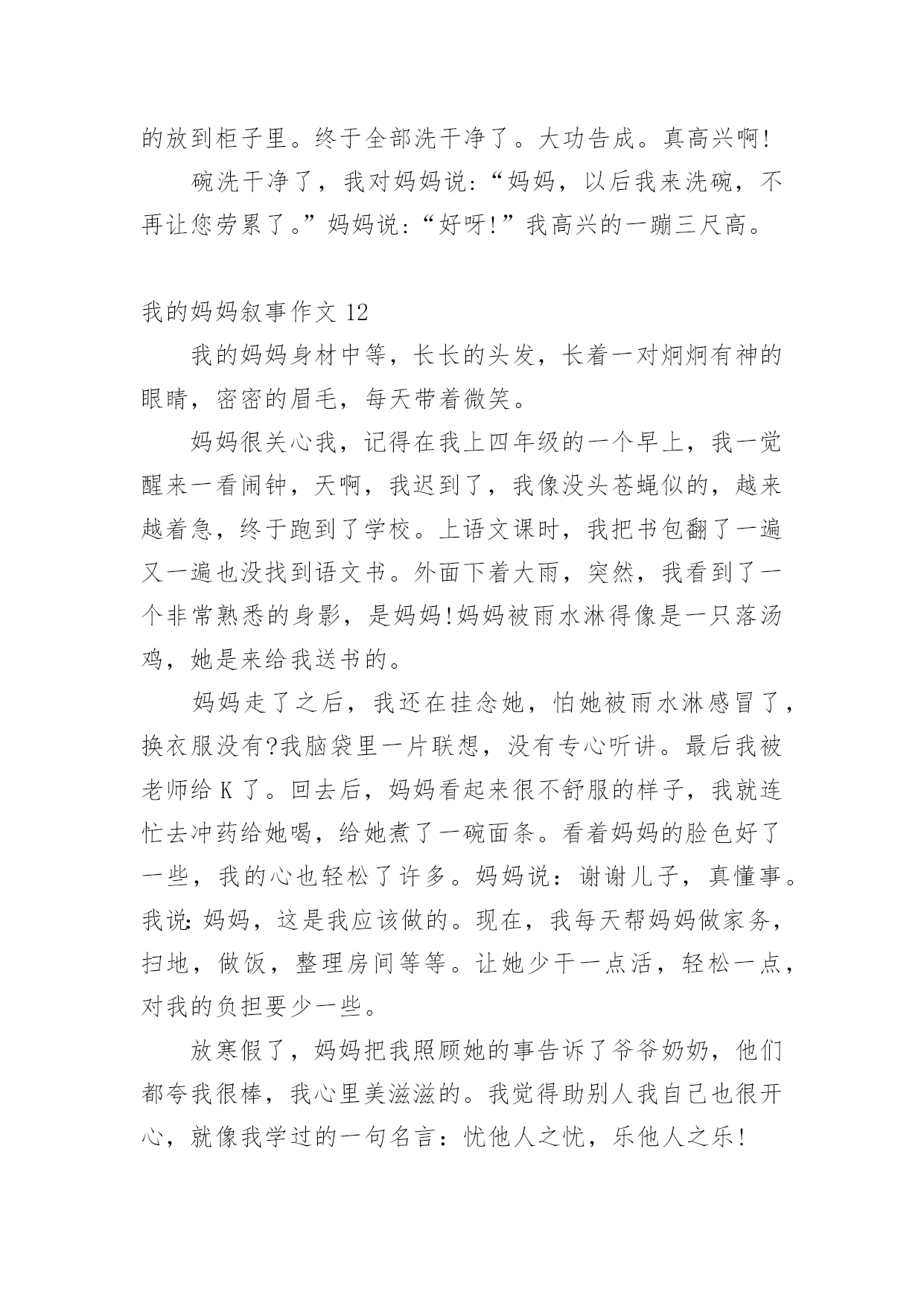 的放到柜子里。终于全部洗干净了。大功告成。真高兴啊!

碗洗干净了，我对妈妈说:“妈妈，以后我来洗碗，不再让您劳累了。”妈妈说:“好呀!”我高兴的一蹦三尺高。

我的妈妈叙事作文 12

我的妈妈身材中等，长长的头发，长着一对炯炯有神的眼睛，密密的眉毛，每天带着微笑。

妈妈很关心我，记得在我上四年级的一个早上，我一觉醒来一看闹钟，天啊，我迟到了，我像没头苍蝇似的，越来越着急，终于跑到了学校。上语文课时，我把书包翻了一遍又一遍也没找到语文书。外面下着大雨，突然，我看到了一个非常熟悉的身影，是妈妈!妈妈被雨水淋得像是一只落汤鸡，她是来给我送书的。

妈妈走了之后，我还在挂念她，怕她被雨水淋感冒了，换衣服没有?我脑袋里一片联想，没有专心听讲。最后我被老师给 K 了。回去后，妈妈看起来很不舒服的样子，我就连忙去冲药给她喝，给她煮了一碗面条。看着妈妈的脸色好了一些，我的心也轻松了许多。妈妈说：谢谢儿子，真懂事。我说:妈妈，这是我应该做的。现在，我每天帮妈妈做家务，扫地，做饭，整理房间等等。让她少干一点活，轻松一点，对我的负担要少一些。

放寒假了，妈妈把我照顾她的事告诉了爷爷奶奶，他们都夸我很棒，我心里美滋滋的。我觉得助别人我自己也很开心，就像我学过的一句名言：忧他人之忧，乐他人之乐!